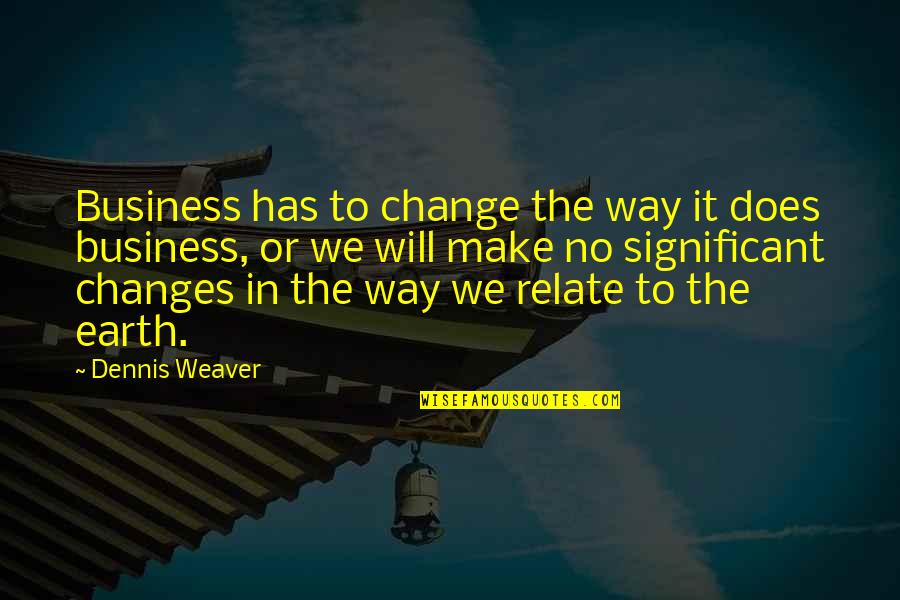 Business has to change the way it does business, or we will make no significant changes in the way we relate to the earth.

~ Dennis Weaver

WISEFAMOUSQUOTES.COM